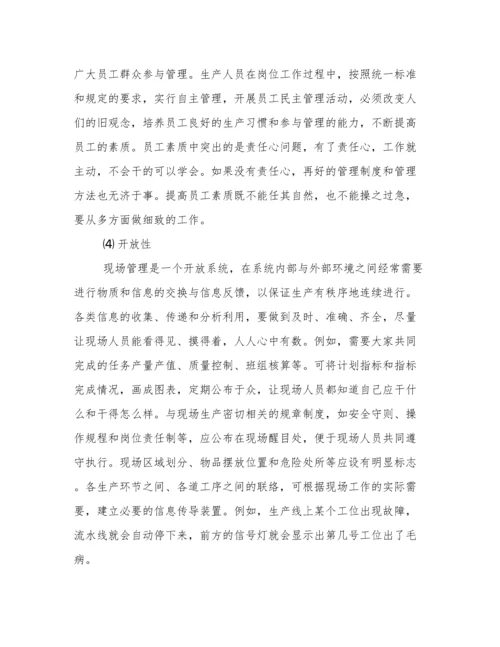 广大员工群众参与管理。生产人员在岗位工作过程中，按照统一标准和规定的要求，实行自主管理，开展员工民主管理活动，必须改变人们的旧观念，培养员工良好的生产习惯和参与管理的能力，不断提高员工的素质。员工素质中突出的是责任心问题，有了责任心，工作就主动，不会干的可以学会。如果没有责任心，再好的管理制度和管理方法也无济于事。提高员工素质既不能任其自然，也不能操之过急，要从多方面做细致的工作。

⑷ 开放性

现场管理是一个开放系统，在系统内部与外部环境之间经常需要进行物质和信息的交换与信息反馈，以保证生产有秩序地连续进行。各类信息的收集、传递和分析利用，要做到及时、准确、齐全，尽量让现场人员能看得见、摸得着，人人心中有数。例如，需要大家共同完成的任务产量产值、质量控制、班组核算等。可将计划指标和指标完成情况，画成图表，定期公布于众，让现场人员都知道自己应干什么和干得怎么样。与现场生产密切相关的规章制度，如安全守则、操作规程和岗位责任制等，应公布在现场醒目处，便于现场人员共同遵守执行。现场区域划分、物品摆放位置和危险处所等应设有明显标志。各生产环节之间、各道工序之间的联络，可根据现场工作的实际需要，建立必要的信息传导装置。例如，生产线上某个工位出现故障，流水线就会自动停下来，前方的信号灯就会显示出第几号工位出了毛病。